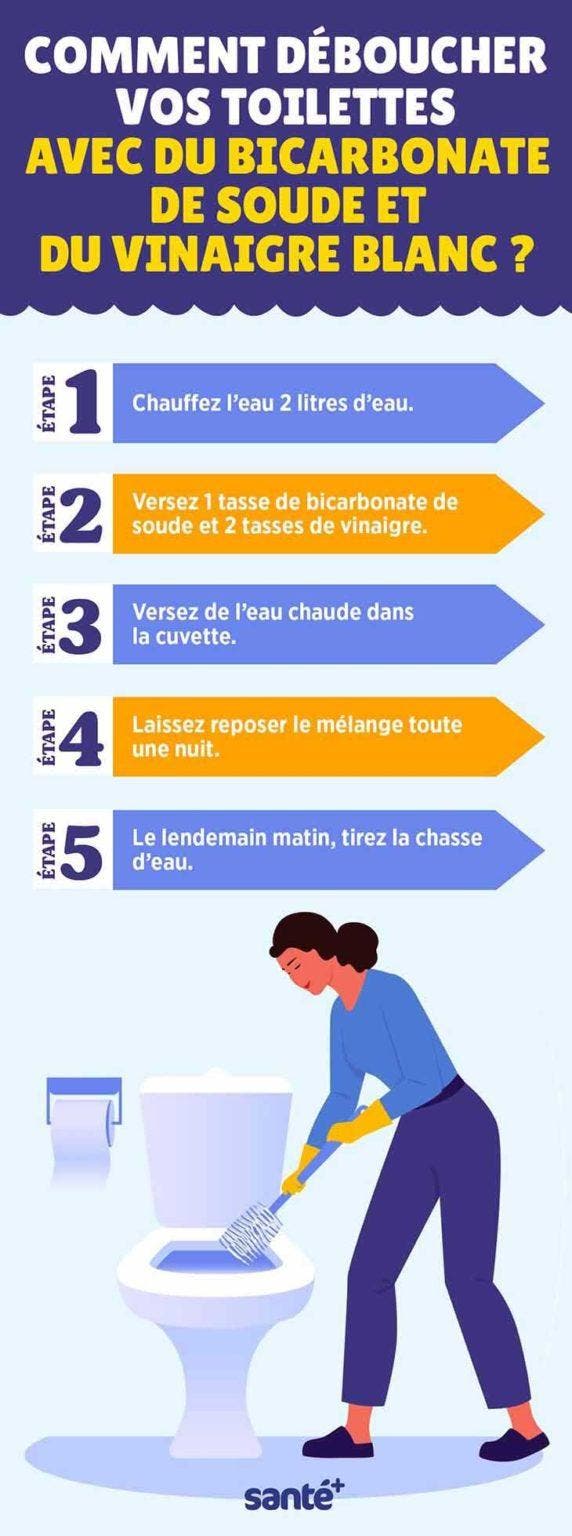 COMMENT DÉBOUCHER VOS TOILETTES
AVEC DU BICARBONATE DE SOUDE ET DU VINAIGRE BLANC ?

ÉTAPE 1
Chauffez l'eau 2 litres d'eau.

ÉTAPE 2
Versez 1 tasse de bicarbonate de soude et 2 tasses de vinaigre.

ÉTAPE 3
Versez de l'eau chaude dans la cuvette.

ÉTAPE 4
Laissez reposer le mélange toute une nuit.

ÉTAPE 5
Le lendemain matin, tirez la chasse d'eau.

santé+